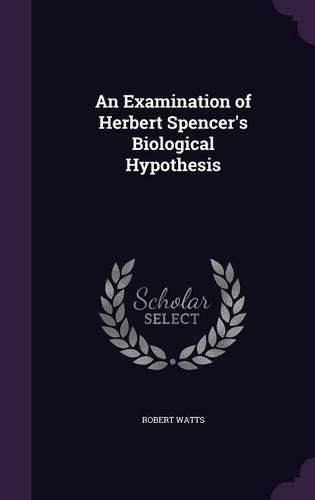 An Examination of Herbert Spencer's Biological Hypothesis

Scholar SELECT

ROBERT WATTS